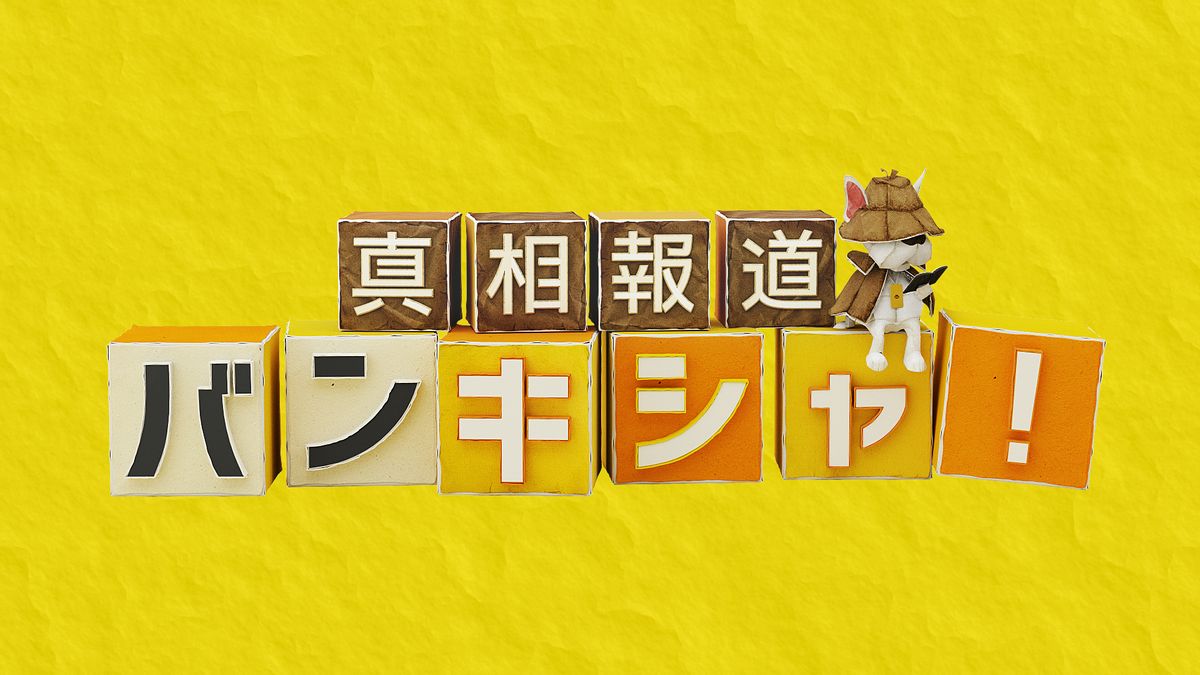 真相報道

バンキシャ!